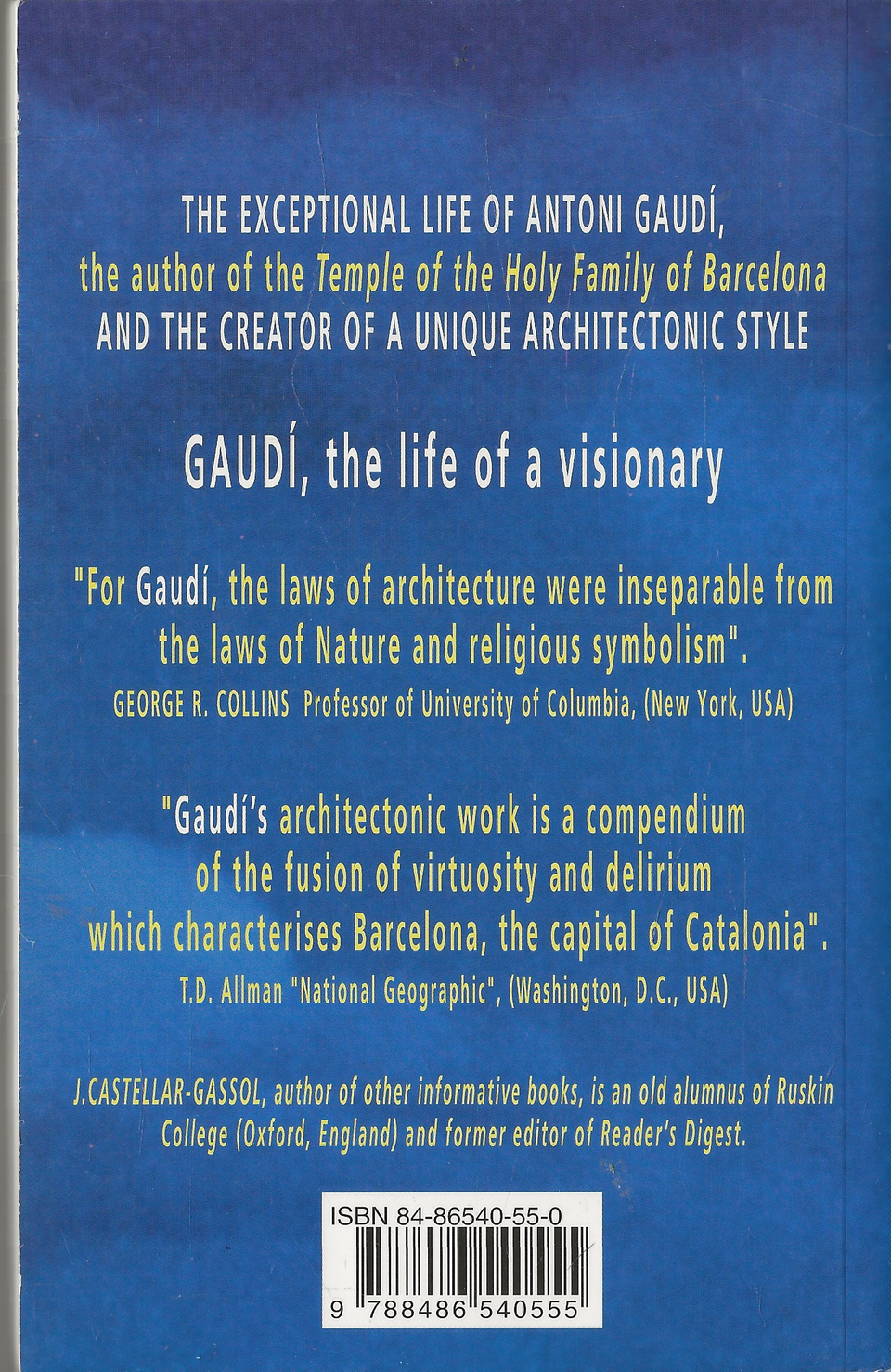 THE EXCEPTIONAL LIFE OF ANTONI GAUDÍ,
the author of the Temple of the Holy Family of Barcelona
AND THE CREATOR OF A UNIQUE ARCHITECTONIC STYLE

GAUDÍ, the life of a visionary

"For Gaudí, the laws of architecture were inseparable from the laws of Nature and religious symbolism".
GEORGE R. COLLINS Professor of University of Columbia, (New York, USA)

"Gaudí's architectonic work is a compendium of the fusion of virtuosity and delirium which characterises Barcelona, the capital of Catalonia".
T.D. Allman "National Geographic", (Washington, D.C., USA)

J.CASTELLAR-GASSOL, author of other informative books, is an old alumnus of Ruskin College (Oxford, England) and former editor of Reader's Digest.

ISBN 84-86540-55-0
9 788486 540555